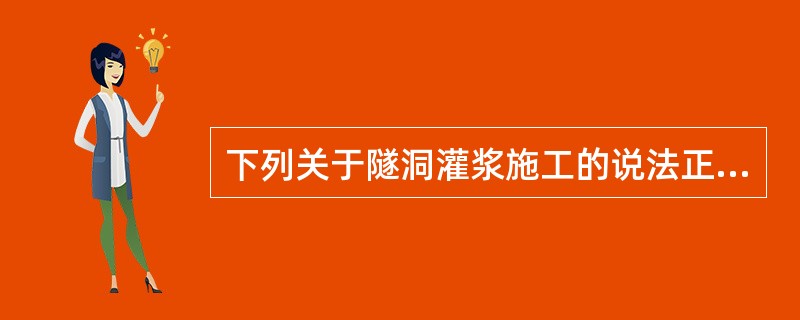 下列关于隧洞灌浆施工的说法正...